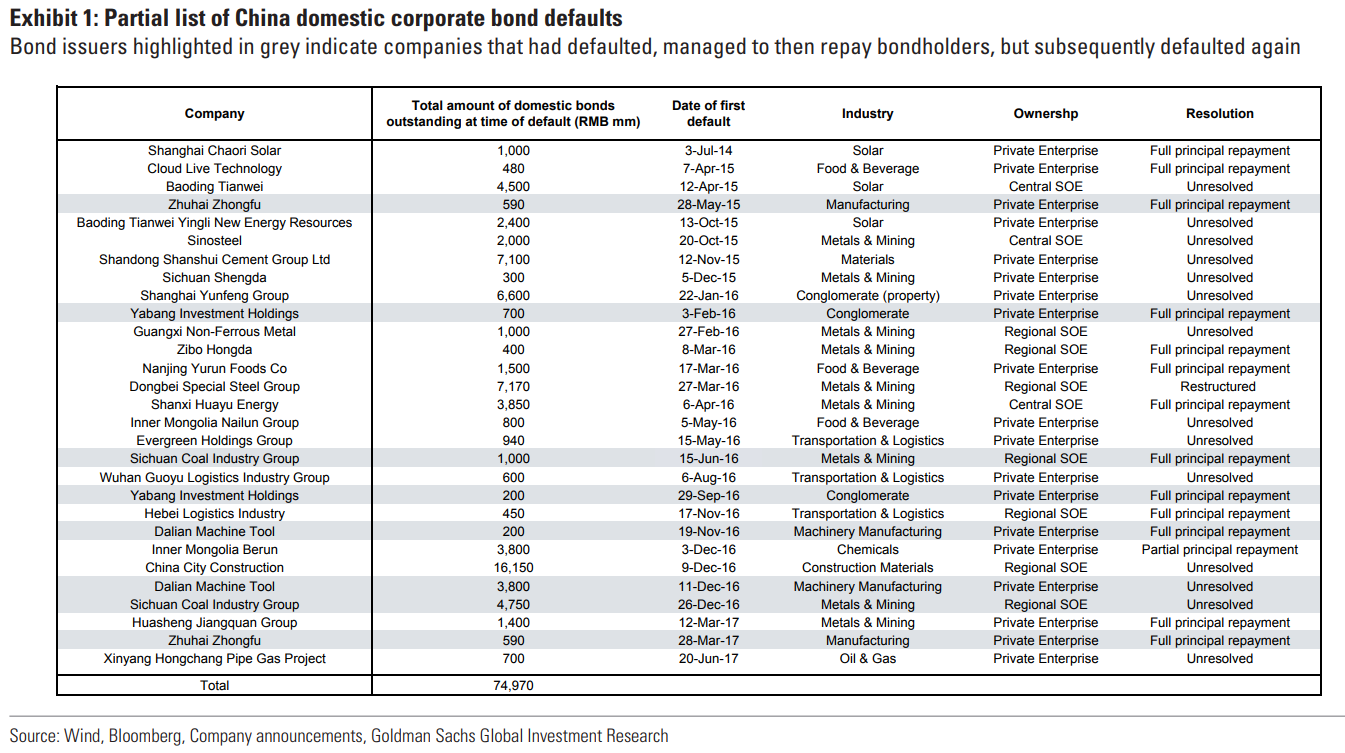 Exhibit 1: Partial list of China domestic corporate bond defaults
Bond issuers highlighted in grey indicate companies that had defaulted, managed to then repay bondholders, but subsequently defaulted again

| Company | Total amount of domestic bonds outstanding at time of default (RMB mm) | Date of first default | Industry | Ownershp | Resolution |
|---|---|---|---|---|---|
| Shanghai Chaori Solar | 1,000 | 3-Jul-14 | Solar | Private Enterprise | Full principal repayment |
| Cloud Live Technology | 480 | 7-Apr-15 | Food & Beverage | Private Enterprise | Full principal repayment |
| Baoding Tianwei | 4,500 | 12-Apr-15 | Solar | Central SOE | Unresolved |
| Zhuhai Zhongfu | 590 | 28-May-15 | Manufacturing | Private Enterprise | Full principal repayment |
| Baoding Tianwei Yingli New Energy Resources | 2,400 | 13-Oct-15 | Solar | Private Enterprise | Unresolved |
| Sinosteel | 2,000 | 20-Oct-15 | Metals & Mining | Central SOE | Unresolved |
| Shandong Shanshui Cement Group Ltd | 7,100 | 12-Nov-15 | Materials | Private Enterprise | Unresolved |
| Sichuan Shengda | 300 | 5-Dec-15 | Metals & Mining | Private Enterprise | Unresolved |
| Shanghai Yunfeng Group | 6,600 | 22-Jan-16 | Conglomerate (property) | Private Enterprise | Unresolved |
| Yabang Investment Holdings | 700 | 3-Feb-16 | Conglomerate | Private Enterprise | Full principal repayment |
| Guangxi Non-Ferrous Metal | 1,000 | 27-Feb-16 | Metals & Mining | Regional SOE | Unresolved |
| Zibo Hongda | 400 | 8-Mar-16 | Metals & Mining | Regional SOE | Full principal repayment |
| Nanjing Yurun Foods Co | 1,500 | 17-Mar-16 | Food & Beverage | Private Enterprise | Full principal repayment |
| Dongbei Special Steel Group | 7,170 | 27-Mar-16 | Metals & Mining | Regional SOE | Restructured |
| Shanxi Huayu Energy | 3,850 | 6-Apr-16 | Metals & Mining | Central SOE | Full principal repayment |
| Inner Mongolia Nailun Group | 800 | 5-May-16 | Food & Beverage | Private Enterprise | Unresolved |
| Evergreen Holdings Group | 940 | 15-May-16 | Transportation & Logistics | Private Enterprise | Unresolved |
| Sichuan Coal Industry Group | 1,000 | 15-Jun-16 | Metals & Mining | Regional SOE | Full principal repayment |
| Wuhan Guoyu Logistics Industry Group | 600 | 6-Aug-16 | Transportation & Logistics | Private Enterprise | Unresolved |
| Yabang Investment Holdings | 200 | 29-Sep-16 | Conglomerate | Private Enterprise | Full principal repayment |
| Hebei Logistics Industry | 450 | 17-Nov-16 | Transportation & Logistics | Regional SOE | Full principal repayment |
| Dalian Machine Tool | 200 | 19-Nov-16 | Machinery Manufacturing | Private Enterprise | Full principal repayment |
| Inner Mongolia Berun | 3,800 | 3-Dec-16 | Chemicals | Private Enterprise | Partial principal repayment |
| China City Construction | 16,150 | 9-Dec-16 | Construction Materials | Regional SOE | Unresolved |
| Dalian Machine Tool | 3,800 | 11-Dec-16 | Machinery Manufacturing | Private Enterprise | Unresolved |
| Sichuan Coal Industry Group | 4,750 | 26-Dec-16 | Metals & Mining | Regional SOE | Unresolved |
| Huasheng Jiangquan Group | 1,400 | 12-Mar-17 | Metals & Mining | Private Enterprise | Full principal repayment |
| Zhuhai Zhongfu | 590 | 28-Mar-17 | Manufacturing | Private Enterprise | Full principal repayment |
| Xinyang Hongchang Pipe Gas Project | 700 | 20-Jun-17 | Oil & Gas | Private Enterprise | Unresolved |
| Total | 74,970 | | | | |

Source: Wind, Bloomberg, Company announcements, Goldman Sachs Global Investment Research